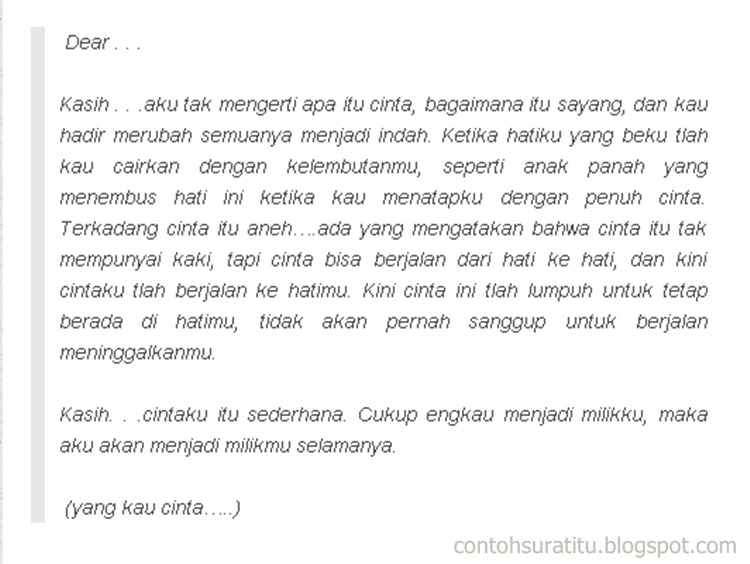 Dear . . .

Kasih . . .aku tak mengerti apa itu cinta, bagaimana itu sayang, dan kau hadir merubah semuanya menjadi indah. Ketika hatiku yang beku tlah kau cairkan dengan kelembutanmu, seperti anak panah yang menembus hati ini ketika kau menatapku dengan penuh cinta. Terkadang cinta itu aneh….ada yang mengatakan bahwa cinta itu tak mempunyai kaki, tapi cinta bisa berjalan dari hati ke hati, dan kini cintaku tlah berjalan ke hatimu. Kini cinta ini tlah lumpuh untuk tetap berada di hatimu, tidak akan pernah sanggup untuk berjalan meninggalkanmu.

Kasih. . .cintaku itu sederhana. Cukup engkau menjadi milikku, maka aku akan menjadi milikmu selamanya.

(yang kau cinta…..)

contohsuratitu.blogspot.com